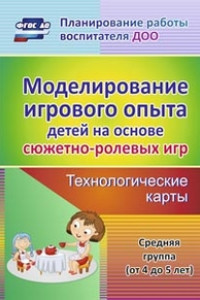 ФГОС ДО

Планирование работы воспитателя ДОО

Моделирование игрового опыта детей на основе сюжетно-ролевых игр

Технологические карты

Средняя группа (от 4 до 5 лет)